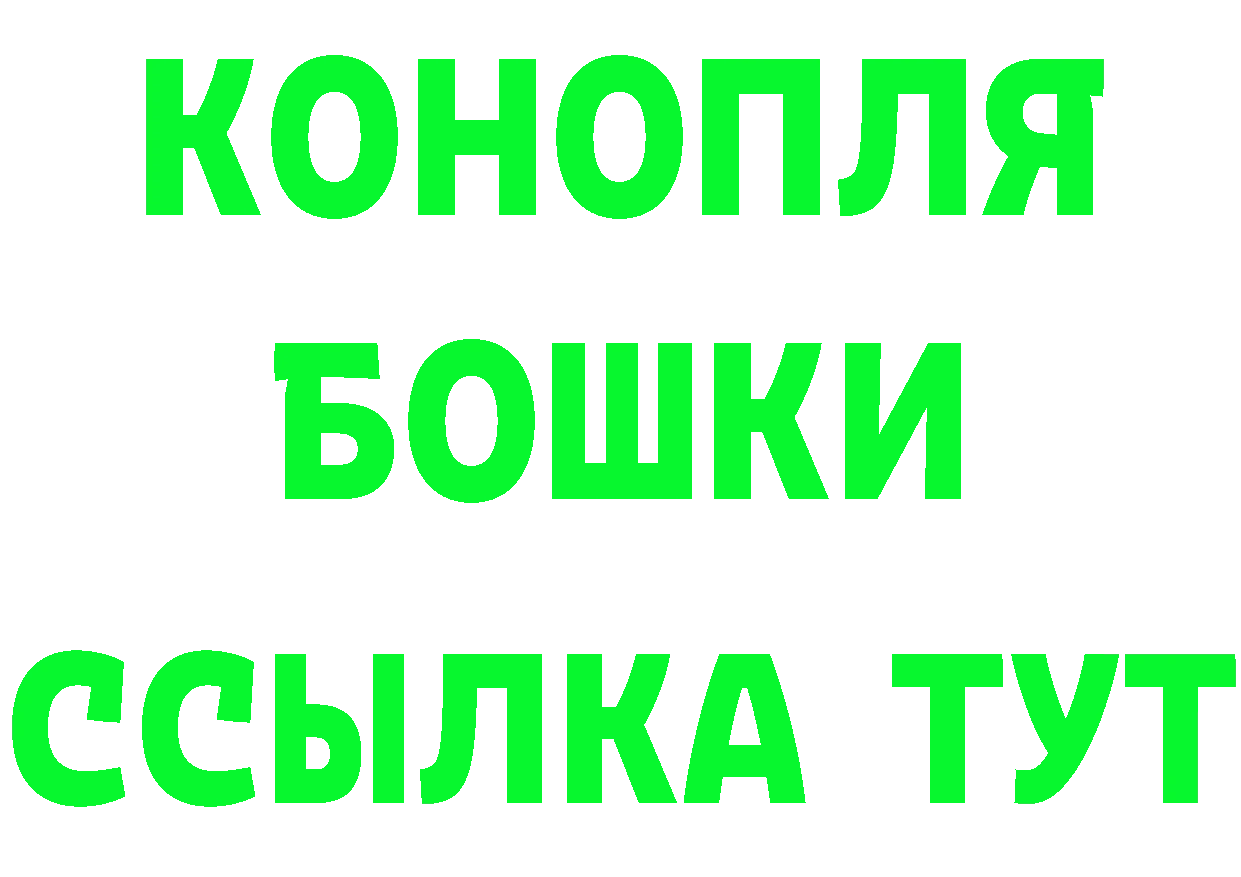 КОНОПЛЯ
БОШКИ
ССЫЛКА ТУТ